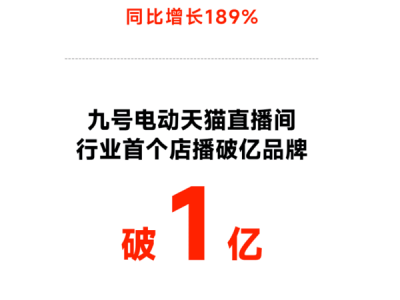 同比增长189%

九号电动天猫直播间
行业首个店播破亿品牌

破 1 亿